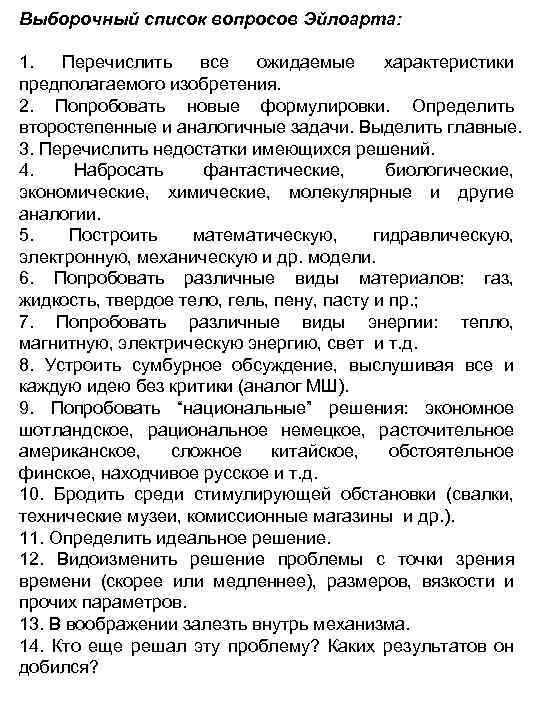 Выборочный список вопросов Эйлоарта:

1. Перечислить все ожидаемые характеристики предполагаемого изобретения.
2. Попробовать новые формулировки. Определить второстепенные и аналогичные задачи. Выделить главные.
3. Перечислить недостатки имеющихся решений.
4. Набросать фантастические, биологические, экономические, химические, молекулярные и другие аналогии.
5. Построить математическую, гидравлическую, электронную, механическую и др. модели.
6. Попробовать различные виды материалов: газ, жидкость, твердое тело, гель, пену, пасту и пр.;
7. Попробовать различные виды энергии: тепло, магнитную, электрическую энергию, свет и т.д.
8. Устроить сумбурное обсуждение, выслушивая все и каждую идею без критики (аналог МШ).
9. Попробовать "национальные" решения: экономное шотландское, рациональное немецкое, расточительное американское, сложное китайское, обстоятельное финское, находчивое русское и т.д.
10. Бродить среди стимулирующей обстановки (свалки, технические музеи, комиссионные магазины и др.).
11. Определить идеальное решение.
12. Видоизменить решение проблемы с точки зрения времени (скорее или медленнее), размеров, вязкости и прочих параметров.
13. В воображении залезть внутрь механизма.
14. Кто еще решал эту проблему? Каких результатов он добился?